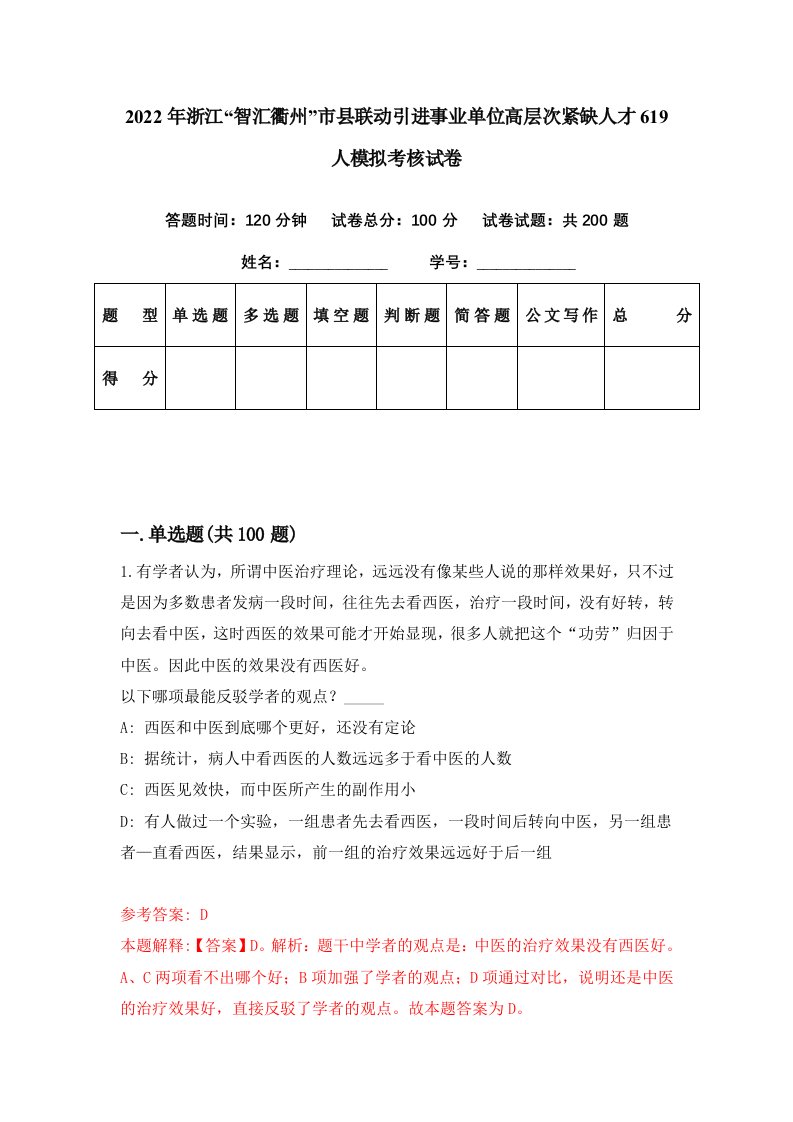 2022年浙江“智汇衢州”市县联动引进事业单位高层次紧缺人才619人模拟考核试卷

答题时间：120分钟　试卷总分：100分　试卷试题：共200题

姓名：____________　学号：____________

| 题　型 | 单选题 | 多选题 | 填空题 | 判断题 | 简答题 | 公文写作 | 总　分 |
|---|---|---|---|---|---|---|---|
| 得　分 | | | | | | | |

一.单选题(共100题)

1.有学者认为，所谓中医治疗理论，远远没有像某些人说的那样效果好，只不过是因为多数患者发病一段时间，往往先去看西医，治疗一段时间，没有好转，转向去看中医，这时西医的效果可能才开始显现，很多人就把这个“功劳”归因于中医。因此中医的效果没有西医好。
以下哪项最能反驳学者的观点？_____
A: 西医和中医到底哪个更好，还没有定论
B: 据统计，病人中看西医的人数远远多于看中医的人数
C: 西医见效快，而中医所产生的副作用小
D: 有人做过一个实验，一组患者先去看西医，一段时间后转向中医，另一组患者一直看西医，结果显示，前一组的治疗效果远远好于后一组

参考答案: D
本题解释:【答案】D。解析：题干中学者的观点是：中医的治疗效果没有西医好。A、C两项看不出哪个好；B项加强了学者的观点；D项通过对比，说明还是中医的治疗效果好，直接反驳了学者的观点。故本题答案为D。